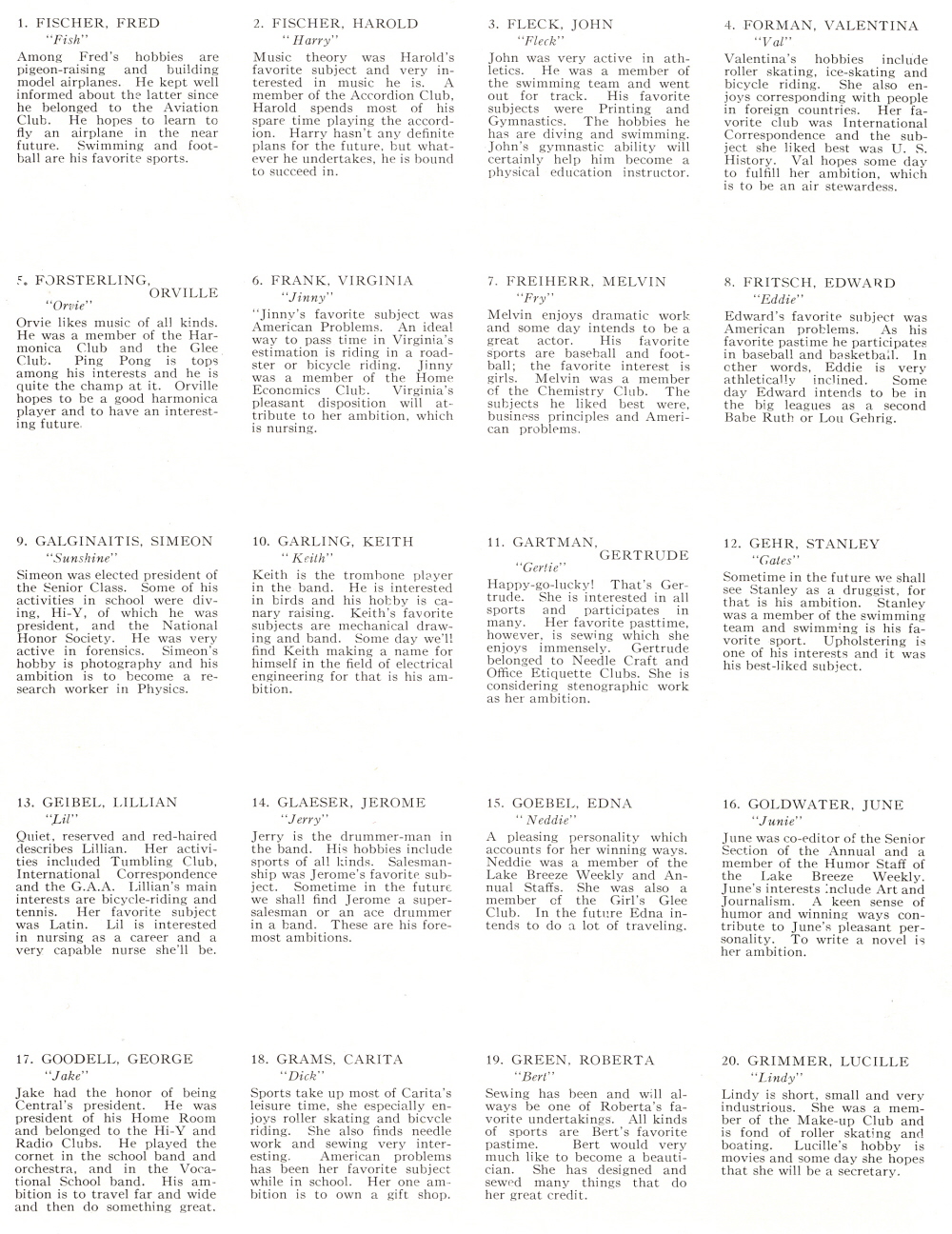 1. FISCHER, FRED
"Fish"
Among Fred's hobbies are pigeon-raising and building model airplanes. He kept well informed about the latter since he belonged to the Aviation Club. He hopes to learn to fly an airplane in the near future. Swimming and football are his favorite sports.

2. FISCHER, HAROLD
"Harry"
Music theory was Harold's favorite subject and very interested in music he is. A member of the Accordion Club, Harold spends most of his spare time playing the accordion. Harry hasn't any definite plans for the future, but whatever he undertakes, he is bound to succeed in.

3. FLECK, JOHN
"Fleck"
John was very active in athletics. He was a member of the swimming team and went out for track. His favorite subjects were Printing and Gymnastics. The hobbies he has are diving and swimming. John's gymnastic ability will certainly help him become a physical education instructor.

4. FORMAN, VALENTINA
"Val"
Valentina's hobbies include roller skating, ice-skating and bicycle riding. She also enjoys corresponding with people in foreign countries. Her favorite club was International Correspondence and the subject she liked best was U. S. History. Val hopes some day to fulfill her ambition, which is to be an air stewardess.

5. FORSTERLING, ORVILLE
"Orvie"
Orvie likes music of all kinds. He was a member of the Harmonica Club and the Glee Club. Ping Pong is tops among his interests and he is quite the champ at it. Orville hopes to be a good harmonica player and to have an interesting future.

6. FRANK, VIRGINIA
"Jinny"
"Jinny's favorite subject was American Problems. An ideal way to pass time in Virginia's estimation is riding in a roadster or bicycle riding. Jinny was a member of the Home Economics Club. Virginia's pleasant disposition will attribute to her ambition, which is nursing.

7. FREIHERR, MELVIN
"Fry"
Melvin enjoys dramatic work and some day intends to be a great actor. His favorite sports are baseball and football; the favorite interest is girls. Melvin was a member of the Chemistry Club. The subjects he liked best were, business principles and American problems.

8. FRITSCH, EDWARD
"Eddie"
Edward's favorite subject was American problems. As his favorite pastime he participates in baseball and basketball. In other words, Eddie is very athletically inclined. Some day Edward intends to be in the big leagues as a second Babe Ruth or Lou Gehrig.

9. GALGINAITIS, SIMEON
"Sunshine"
Simeon was elected president of the Senior Class. Some of his activities in school were diving, Hi-Y, of which he was president, and the National Honor Society. He was very active in forensics. Simeon's hobby is photography and his ambition is to become a research worker in Physics.

10. GARLING, KEITH
"Keith"
Keith is the trombone player in the band. He is interested in birds and his hobby is canary raising. Keith's favorite subjects are mechanical drawing and band. Some day we'll find Keith making a name for himself in the field of electrical engineering for that is his ambition.

11. GARTMAN, GERTRUDE
"Gertie"
Happy-go-lucky! That's Gertrude. She is interested in all sports and participates in many. Her favorite pasttime, however, is sewing which she enjoys immensely. Gertrude belonged to Needle Craft and Office Etiquette Clubs. She is considering stenographic work as her ambition.

12. GEHR, STANLEY
"Gates"
Sometime in the future we shall see Stanley as a druggist, for that is his ambition. Stanley was a member of the swimming team and swimming is his favorite sport. Upholstering is one of his interests and it was his best-liked subject.

13. GEIBEL, LILLIAN
"Lil"
Quiet, reserved and red-haired describes Lillian. Her activities included Tumbling Club, International Correspondence and the G.A.A. Lillian's main interests are bicycle-riding and tennis. Her favorite subject was Latin. Lil is interested in nursing as a career and a very capable nurse she'll be.

14. GLAESER, JEROME
"Jerry"
Jerry is the drummer-man in the band. His hobbies include sports of all kinds. Salesmanship was Jerome's favorite subject. Sometime in the future we shall find Jerome a supersalesman or an ace drummer in a band. These are his foremost ambitions.

15. GOEBEL, EDNA
"Neddie"
A pleasing personality which accounts for her winning ways. Neddie was a member of the Lake Breeze Weekly and Annual Staffs. She was also a member of the Girl's Glee Club. In the future Edna intends to do a lot of traveling.

16. GOLDWATER, JUNE
"Junie"
June was co-editor of the Senior Section of the Annual and a member of the Humor Staff of the Lake Breeze Weekly. June's interests include Art and Journalism. A keen sense of humor and winning ways contribute to June's pleasant personality. To write a novel is her ambition.

17. GOODELL, GEORGE
"Jake"
Jake had the honor of being Central's president. He was president of his Home Room and belonged to the Hi-Y and Radio Clubs. He played the cornet in the school band and orchestra, and in the Vocational School band. His ambition is to travel far and wide and then do something great.

18. GRAMS, CARITA
"Dick"
Sports take up most of Carita's leisure time, she especially enjoys roller skating and bicycle riding. She also finds needle work and sewing very interesting. American problems has been her favorite subject while in school. Her one ambition is to own a gift shop.

19. GREEN, ROBERTA
"Bert"
Sewing has been and will always be one of Roberta's favorite undertakings. All kinds of sports are Bert's favorite pastime. Bert would very much like to become a beautician. She has designed and sewed many things that do her great credit.

20. GRIMMER, LUCILLE
"Lindy"
Lindy is short, small and very industrious. She was a member of the Make-up Club and is fond of roller skating and boating. Lucille's hobby is movies and some day she hopes that she will be a secretary.